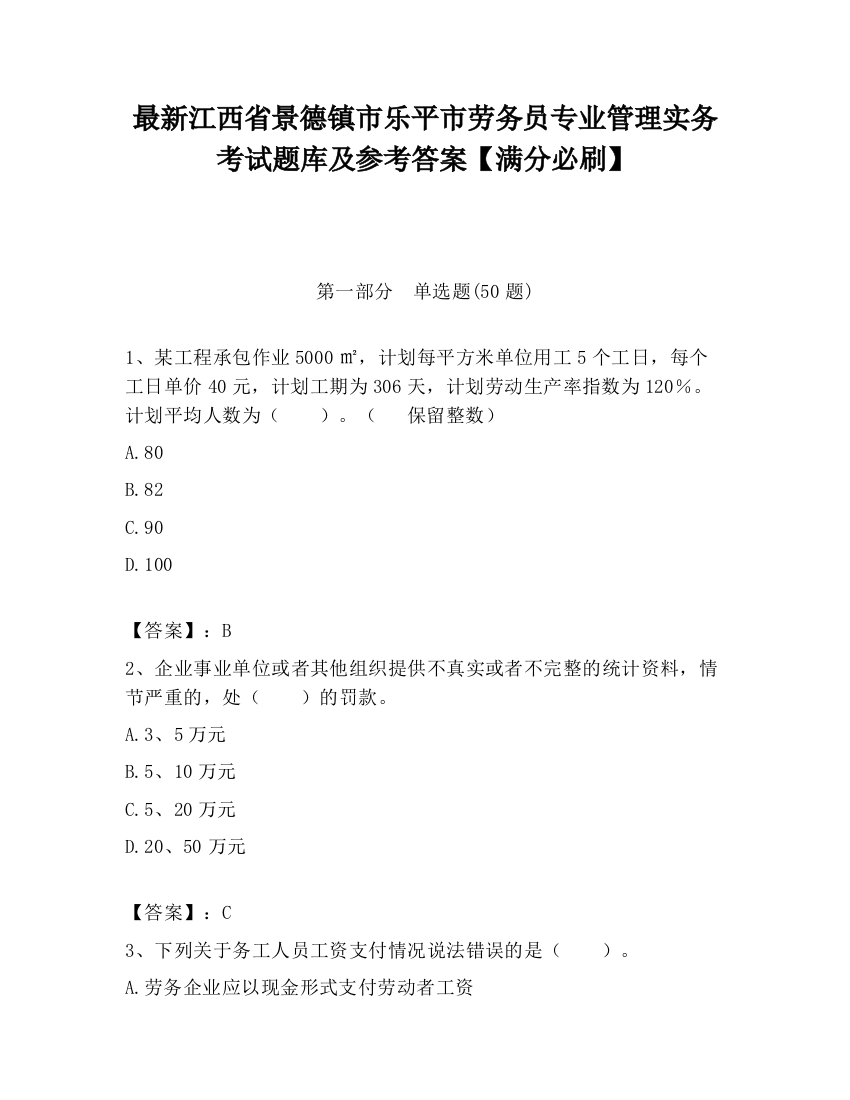 最新江西省景德镇市乐平市劳务员专业管理实务考试题库及参考答案【满分必刷】

第一部分　单选题(50 题)

1、某工程承包作业 5000 ㎡，计划每平方米单位用工 5 个工日，每个工日单价 40 元，计划工期为 306 天，计划劳动生产率指数为 120%。计划平均人数为（　　）。（　　保留整数）

A.80

B.82

C.90

D.100

【答案】：B

2、企业事业单位或者其他组织提供不真实或者不完整的统计资料，情节严重的，处（　　）的罚款。

A.3、5 万元

B.5、10 万元

C.5、20 万元

D.20、50 万元

【答案】：C

3、下列关于务工人员工资支付情况说法错误的是（　　）。

A.劳务企业应以现金形式支付劳动者工资